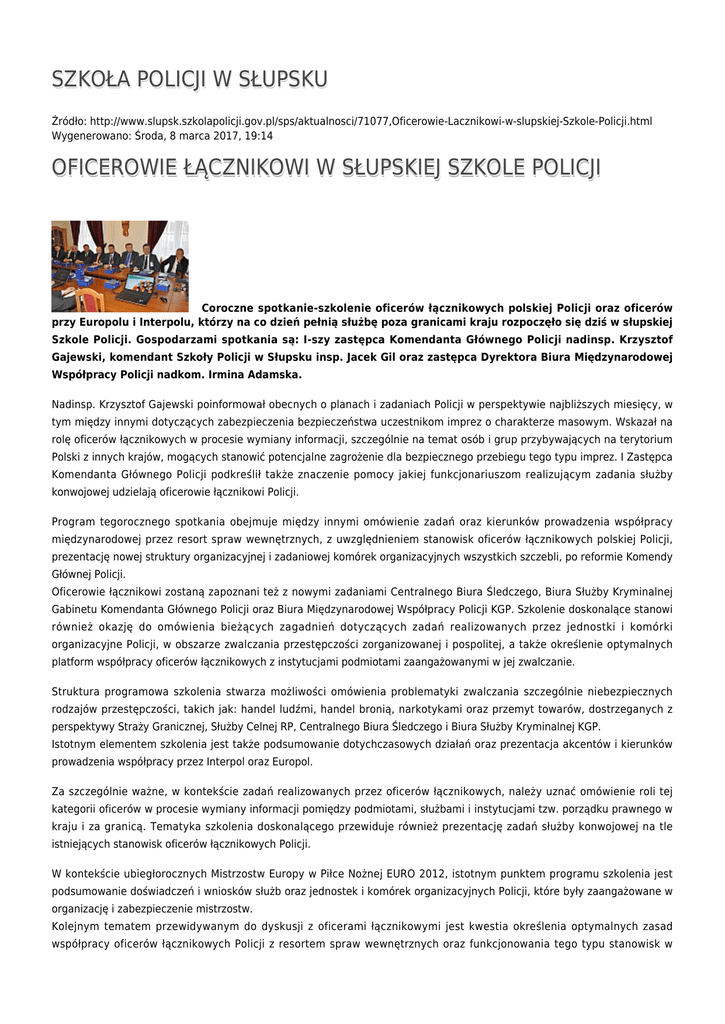 SZKOŁA POLICJI W SŁUPSKU

Źródło: http://www.slupsk.szkolapolicji.gov.pl/sps/aktualnosci/71077,Oficerowie-Lacznikowi-w-slupskiej-Szkole-Policji.html
Wygenerowano: Środa, 8 marca 2017, 19:14

OFICEROWIE ŁĄCZNIKOWI W SŁUPSKIEJ SZKOLE POLICJI

Coroczne spotkanie-szkolenie oficerów łącznikowych polskiej Policji oraz oficerów przy Europolu i Interpolu, którzy na co dzień pełnią służbę poza granicami kraju rozpoczęło się dziś w słupskiej Szkole Policji. Gospodarzami spotkania są: I-szy zastępca Komendanta Głównego Policji nadinsp. Krzysztof Gajewski, komendant Szkoły Policji w Słupsku insp. Jacek Gil oraz zastępca Dyrektora Biura Międzynarodowej Współpracy Policji nadkom. Irmina Adamska.

Nadinsp. Krzysztof Gajewski poinformował obecnych o planach i zadaniach Policji w perspektywie najbliższych miesięcy, w tym między innymi dotyczących zabezpieczenia bezpieczeństwa uczestnikom imprez o charakterze masowym. Wskazał na rolę oficerów łącznikowych w procesie wymiany informacji, szczególnie na temat osób i grup przybywających na terytorium Polski z innych krajów, mogących stanowić potencjalne zagrożenie dla bezpiecznego przebiegu tego typu imprez. I Zastępca Komendanta Głównego Policji podkreślił także znaczenie pomocy jakiej funkcjonariuszom realizującym zadania służby konwojowej udzielają oficerowie łącznikowi Policji.

Program tegorocznego spotkania obejmuje między innymi omówienie zadań oraz kierunków prowadzenia współpracy międzynarodowej przez resort spraw wewnętrznych, z uwzględnieniem stanowisk oficerów łącznikowych polskiej Policji, prezentację nowej struktury organizacyjnej i zadaniowej komórek organizacyjnych wszystkich szczebli, po reformie Komendy Głównej Policji.
Oficerowie łącznikowi zostaną zapoznani też z nowymi zadaniami Centralnego Biura Śledczego, Biura Służby Kryminalnej Gabinetu Komendanta Głównego Policji oraz Biura Międzynarodowej Współpracy Policji KGP. Szkolenie doskonalące stanowi również okazję do omówienia bieżących zagadnień dotyczących zadań realizowanych przez jednostki i komórki organizacyjne Policji, w obszarze zwalczania przestępczości zorganizowanej i pospolitej, a także określenie optymalnych platform współpracy oficerów łącznikowych z instytucjami podmiotami zaangażowanymi w jej zwalczanie.

Struktura programowa szkolenia stwarza możliwości omówienia problematyki zwalczania szczególnie niebezpiecznych rodzajów przestępczości, takich jak: handel ludźmi, handel bronią, narkotykami oraz przemyt towarów, dostrzeganych z perspektywy Straży Granicznej, Służby Celnej RP, Centralnego Biura Śledczego i Biura Służby Kryminalnej KGP.
Istotnym elementem szkolenia jest także podsumowanie dotychczasowych działań oraz prezentacja akcentów i kierunków prowadzenia współpracy przez Interpol oraz Europol.

Za szczególnie ważne, w kontekście zadań realizowanych przez oficerów łącznikowych, należy uznać omówienie roli tej kategorii oficerów w procesie wymiany informacji pomiędzy podmiotami, służbami i instytucjami tzw. porządku prawnego w kraju i za granicą. Tematyka szkolenia doskonalącego przewiduje również prezentację zadań służby konwojowej na tle istniejących stanowisk oficerów łącznikowych Policji.

W kontekście ubiegłorocznych Mistrzostw Europy w Piłce Nożnej EURO 2012, istotnym punktem programu szkolenia jest podsumowanie doświadczeń i wniosków służb oraz jednostek i komórek organizacyjnych Policji, które były zaangażowane w organizację i zabezpieczenie mistrzostw.
Kolejnym tematem przewidywanym do dyskusji z oficerami łącznikowymi jest kwestia określenia optymalnych zasad współpracy oficerów łącznikowych Policji z resortem spraw wewnętrznych oraz funkcjonowania tego typu stanowisk w